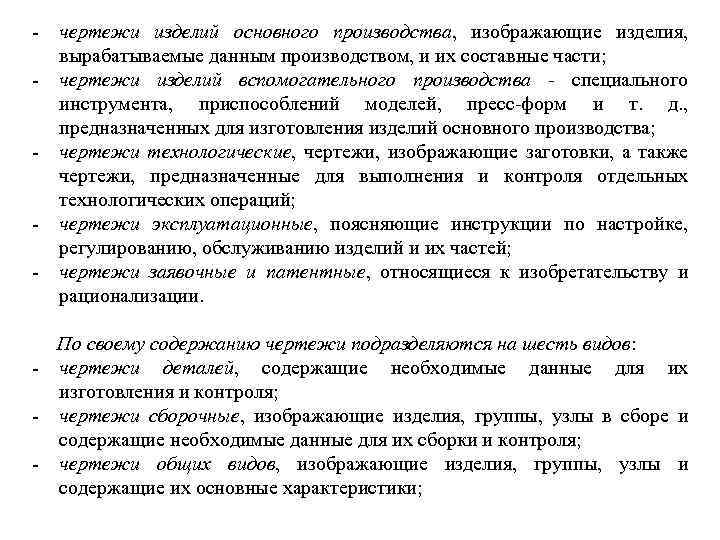 - чертежи изделий основного производства, изображающие изделия, вырабатываемые данным производством, и их составные части;
- чертежи изделий вспомогательного производства - специального инструмента, приспособлений моделей, пресс-форм и т. д., предназначенных для изготовления изделий основного производства;
- чертежи технологические, чертежи, изображающие заготовки, а также чертежи, предназначенные для выполнения и контроля отдельных технологических операций;
- чертежи эксплуатационные, поясняющие инструкции по настройке, регулированию, обслуживанию изделий и их частей;
- чертежи заявочные и патентные, относящиеся к изобретательству и рационализации.

По своему содержанию чертежи подразделяются на шесть видов:
- чертежи деталей, содержащие необходимые данные для их изготовления и контроля;
- чертежи сборочные, изображающие изделия, группы, узлы в сборе и содержащие необходимые данные для их сборки и контроля;
- чертежи общих видов, изображающие изделия, группы, узлы и содержащие их основные характеристики;